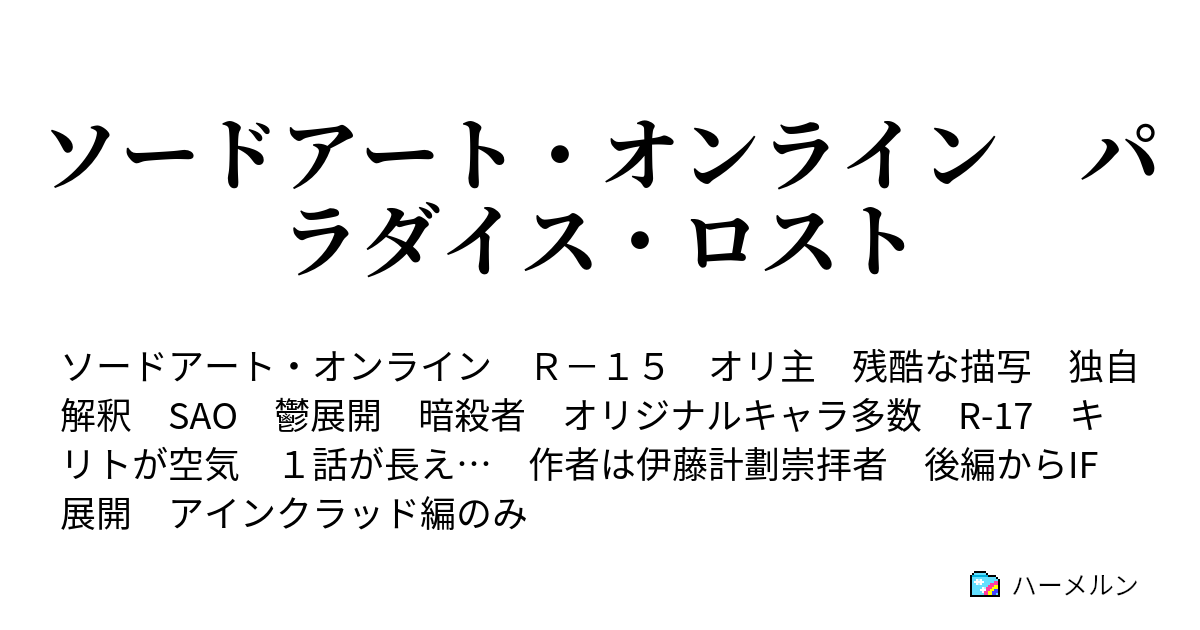 ソードアート・オンライン　パラダイス・ロスト

ソードアート・オンライン　Ｒ－１５　オリ主　残酷な描写　独自解釈　SAO　鬱展開　暗殺者　オリジナルキャラ多数　R-17　キリトが空気　１話が長え…　作者は伊藤計劃崇拝者　後編からIF展開　アインクラッド編のみ

ハーメルン